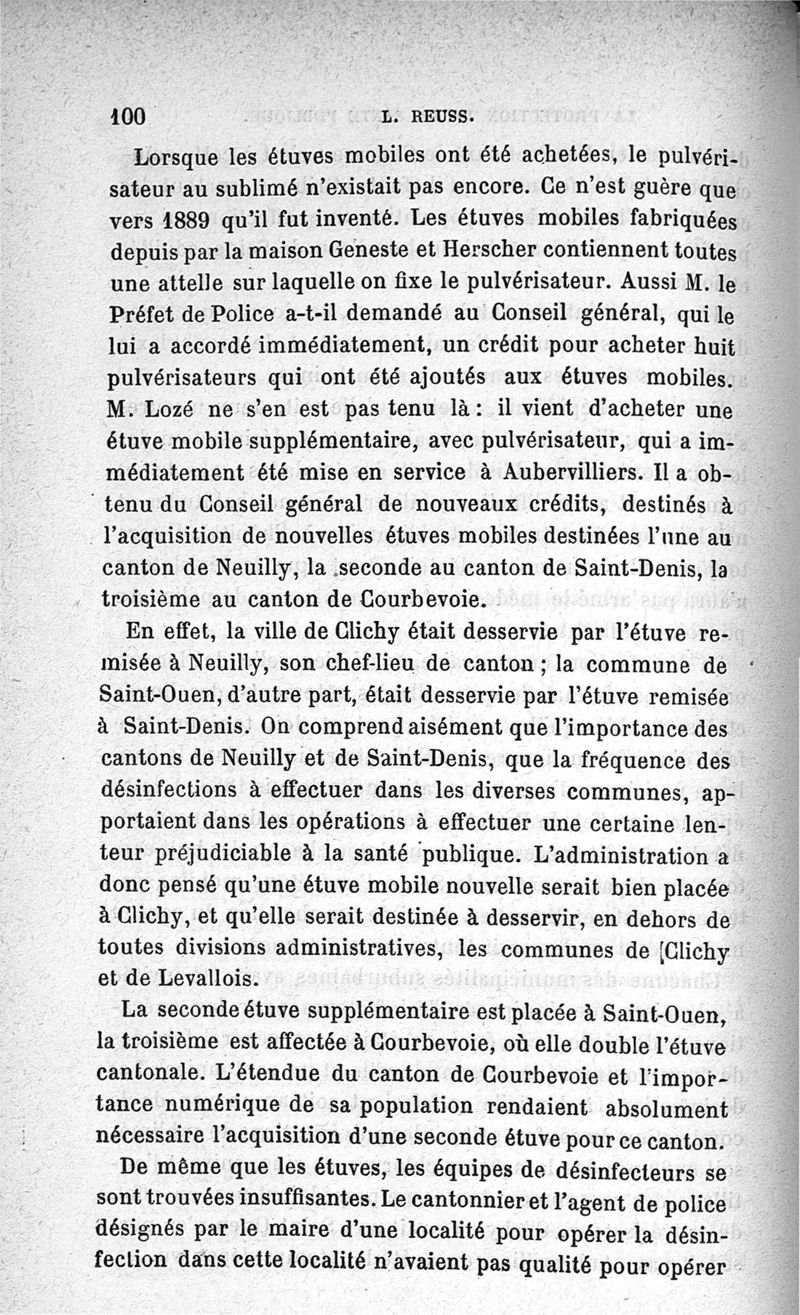 100 L. REUSS.

Lorsque les étuves mobiles ont été achetées, le pulvérisateur au sublimé n'existait pas encore. Ce n'est guère que vers 1889 qu'il fut inventé. Les étuves mobiles fabriquées depuis par la maison Geneste et Herscher contiennent toutes une attelle sur laquelle on fixe le pulvérisateur. Aussi M. le Préfet de Police a-t-il demandé au Conseil général, qui le lui a accordé immédiatement, un crédit pour acheter huit pulvérisateurs qui ont été ajoutés aux étuves mobiles. M. Lozé ne s'en est pas tenu là : il vient d'acheter une étuve mobile supplémentaire, avec pulvérisateur, qui a immédiatement été mise en service à Aubervilliers. Il a obtenu du Conseil général de nouveaux crédits, destinés à l'acquisition de nouvelles étuves mobiles destinées l'une au canton de Neuilly, la seconde au canton de Saint-Denis, la troisième au canton de Courbevoie.

En effet, la ville de Clichy était desservie par l'étuve remisée à Neuilly, son chef-lieu de canton ; la commune de Saint-Ouen, d'autre part, était desservie par l'étuve remisée à Saint-Denis. On comprend aisément que l'importance des cantons de Neuilly et de Saint-Denis, que la fréquence des désinfections à effectuer dans les diverses communes, apportaient dans les opérations à effectuer une certaine lenteur préjudiciable à la santé publique. L'administration a donc pensé qu'une étuve mobile nouvelle serait bien placée à Clichy, et qu'elle serait destinée à desservir, en dehors de toutes divisions administratives, les communes de [Clichy et de Levallois.

La seconde étuve supplémentaire est placée à Saint-Ouen, la troisième est affectée à Courbevoie, où elle double l'étuve cantonale. L'étendue du canton de Courbevoie et l'importance numérique de sa population rendaient absolument nécessaire l'acquisition d'une seconde étuve pour ce canton.

De même que les étuves, les équipes de désinfecteurs se sont trouvées insuffisantes. Le cantonnier et l'agent de police désignés par le maire d'une localité pour opérer la désinfection dans cette localité n'avaient pas qualité pour opérer